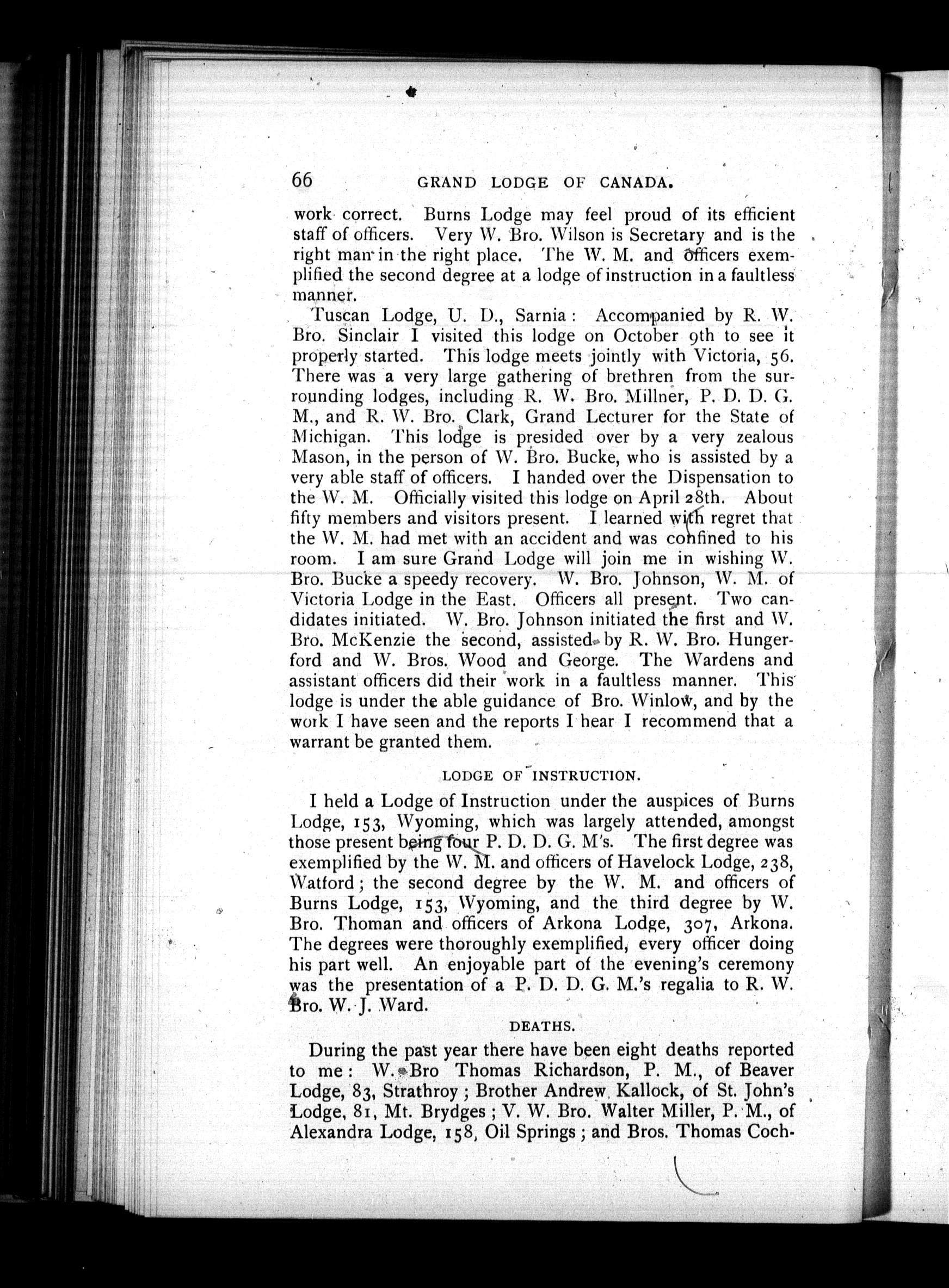 66 GRAND LODGE OF CANADA.

work correct. Burns Lodge may feel proud of its efficient staff of officers. Very W. Bro. Wilson is Secretary and is the right man in the right place. The W. M. and officers exemplified the second degree at a lodge of instruction in a faultless manner.

Tuscan Lodge, U. D., Sarnia: Accompanied by R. W. Bro. Sinclair I visited this lodge on October 9th to see it properly started. This lodge meets jointly with Victoria, 56. There was a very large gathering of brethren from the surrounding lodges, including R. W. Bro. Millner, P. D. D. G. M., and R. W. Bro. Clark, Grand Lecturer for the State of Michigan. This lodge is presided over by a very zealous Mason, in the person of W. Bro. Bucke, who is assisted by a very able staff of officers. I handed over the Dispensation to the W. M. Officially visited this lodge on April 28th. About fifty members and visitors present. I learned with regret that the W. M. had met with an accident and was confined to his room. I am sure Grand Lodge will join me in wishing W. Bro. Bucke a speedy recovery. W. Bro. Johnson, W. M. of Victoria Lodge in the East. Officers all present. Two candidates initiated. W. Bro. Johnson initiated the first and W. Bro. McKenzie the second, assisted by R. W. Bro. Hungerford and W. Bros. Wood and George. The Wardens and assistant officers did their work in a faultless manner. This lodge is under the able guidance of Bro. Winlow, and by the work I have seen and the reports I hear I recommend that a warrant be granted them.

LODGE OF INSTRUCTION.

I held a Lodge of Instruction under the auspices of Burns Lodge, 153, Wyoming, which was largely attended, amongst those present being four P. D. D. G. M's. The first degree was exemplified by the W. M. and officers of Havelock Lodge, 238, Watford; the second degree by the W. M. and officers of Burns Lodge, 153, Wyoming, and the third degree by W. Bro. Thoman and officers of Arkona Lodge, 307, Arkona. The degrees were thoroughly exemplified, every officer doing his part well. An enjoyable part of the evening's ceremony was the presentation of a P. D. D. G. M.'s regalia to R. W. Bro. W. J. Ward.

DEATHS.

During the past year there have been eight deaths reported to me: W. Bro Thomas Richardson, P. M., of Beaver Lodge, 83, Strathroy; Brother Andrew Kallock, of St. John's Lodge, 81, Mt. Brydges; V. W. Bro. Walter Miller, P. M., of Alexandra Lodge, 158, Oil Springs; and Bros. Thomas Coch-